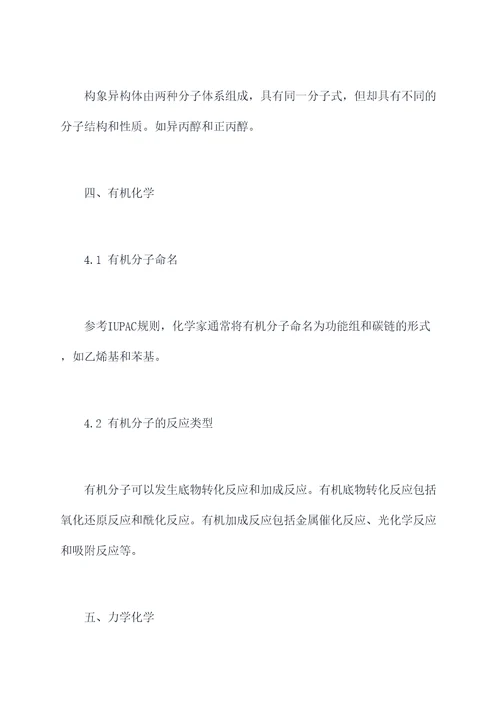 构象异构体由两种分子体系组成，具有同一分子式，但却具有不同的分子结构和性质。如异丙醇和正丙醇。

四、有机化学

4.1 有机分子命名

参考IUPAC规则，化学家通常将有机分子命名为功能组和碳链的形式，如乙烯基和苯基。

4.2 有机分子的反应类型

有机分子可以发生底物转化反应和加成反应。有机底物转化反应包括氧化还原反应和酰化反应。有机加成反应包括金属催化反应、光化学反应和吸附反应等。

五、力学化学